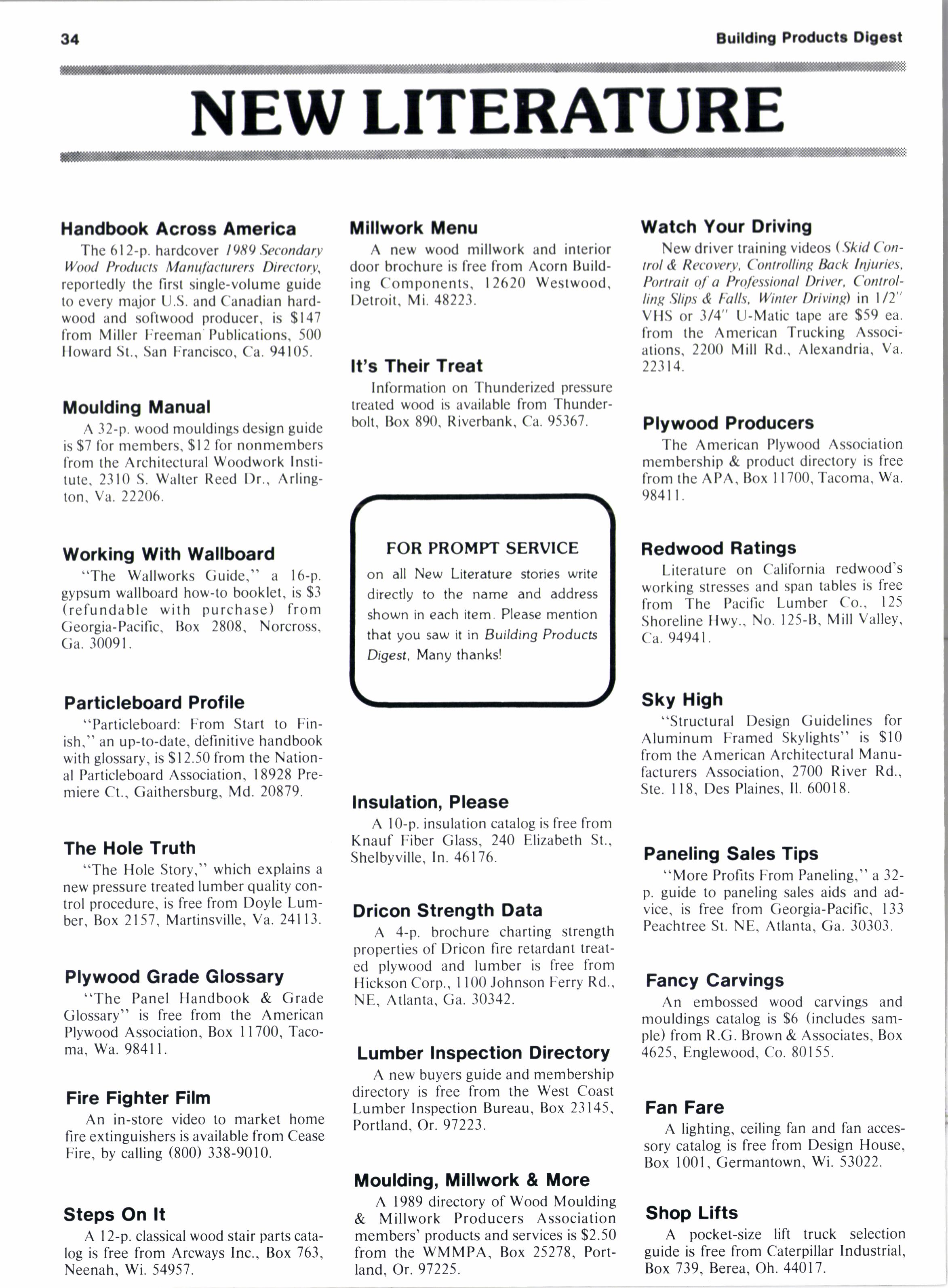 34

Building Products Digest

NEW LITERATURE

Handbook Across America

The 612-p. hardcover 1989 Secondary Wood Products Manufacturers Directory, reportedly the first single-volume guide to every major U.S. and Canadian hardwood and softwood producer, is $147 from Miller Freeman Publications, 500 Howard St., San Francisco, Ca. 94105.

Moulding Manual

A 32-p. wood mouldings design guide is $7 for members, $12 for nonmembers from the Architectural Woodwork Institute, 2310 S. Walter Reed Dr., Arlington, Va. 22206.

Working With Wallboard

"The Wallworks Guide," a 16-p. gypsum wallboard how-to booklet, is $3 (refundable with purchase) from Georgia-Pacific, Box 2808, Norcross, Ga. 30091.

Particleboard Profile

"Particleboard: From Start to Finish," an up-to-date, definitive handbook with glossary, is $12.50 from the National Particleboard Association, 18928 Premiere Ct., Gaithersburg, Md. 20879.

The Hole Truth

"The Hole Story," which explains a new pressure treated lumber quality control procedure, is free from Doyle Lumber, Box 2157, Martinsville, Va. 24113.

Plywood Grade Glossary

"The Panel Handbook & Grade Glossary" is free from the American Plywood Association, Box 11700, Tacoma, Wa. 98411.

Fire Fighter Film

An in-store video to market home fire extinguishers is available from Cease Fire, by calling (800) 338-9010.

Steps On It

A 12-p. classical wood stair parts catalog is free from Arcways Inc., Box 763, Neenah, Wi. 54957.

Millwork Menu

A new wood millwork and interior door brochure is free from Acorn Building Components, 12620 Westwood, Detroit, Mi. 48223.

It's Their Treat

Information on Thunderized pressure treated wood is available from Thunderbolt, Box 890, Riverbank, Ca. 95367.

FOR PROMPT SERVICE

on all New Literature stories write directly to the name and address shown in each item. Please mention that you saw it in Building Products Digest, Many thanks!

Insulation, Please

A 10-p. insulation catalog is free from Knauf Fiber Glass, 240 Elizabeth St., Shelbyville, In. 46176.

Dricon Strength Data

A 4-p. brochure charting strength properties of Dricon fire retardant treated plywood and lumber is free from Hickson Corp., 1100 Johnson Ferry Rd., NE, Atlanta, Ga. 30342.

Lumber Inspection Directory

A new buyers guide and membership directory is free from the West Coast Lumber Inspection Bureau, Box 23145, Portland, Or. 97223.

Moulding, Millwork & More

A 1989 directory of Wood Moulding & Millwork Producers Association members' products and services is $2.50 from the WMMPA, Box 25278, Portland, Or. 97225.

Watch Your Driving

New driver training videos (Skid Control & Recovery, Controlling Back Injuries, Portrait of a Professional Driver, Controlling Slips & Falls, Winter Driving) in 1/2" VHS or 3/4" U-Matic tape are $59 ea. from the American Trucking Associations, 2200 Mill Rd., Alexandria, Va. 22314.

Plywood Producers

The American Plywood Association membership & product directory is free from the APA, Box 11700, Tacoma, Wa. 98411.

Redwood Ratings

Literature on California redwood's working stresses and span tables is free from The Pacific Lumber Co., 125 Shoreline Hwy., No. 125-B, Mill Valley, Ca. 94941.

Sky High

"Structural Design Guidelines for Aluminum Framed Skylights" is $10 from the American Architectural Manufacturers Association, 2700 River Rd., Ste. 118, Des Plaines, Il. 60018.

Paneling Sales Tips

"More Profits From Paneling," a 32-p. guide to paneling sales aids and advice, is free from Georgia-Pacific, 133 Peachtree St. NE, Atlanta, Ga. 30303.

Fancy Carvings

An embossed wood carvings and mouldings catalog is $6 (includes sample) from R.G. Brown & Associates, Box 4625, Englewood, Co. 80155.

Fan Fare

A lighting, ceiling fan and fan accessory catalog is free from Design House, Box 1001, Germantown, Wi. 53022.

Shop Lifts

A pocket-size lift truck selection guide is free from Caterpillar Industrial, Box 739, Berea, Oh. 44017.